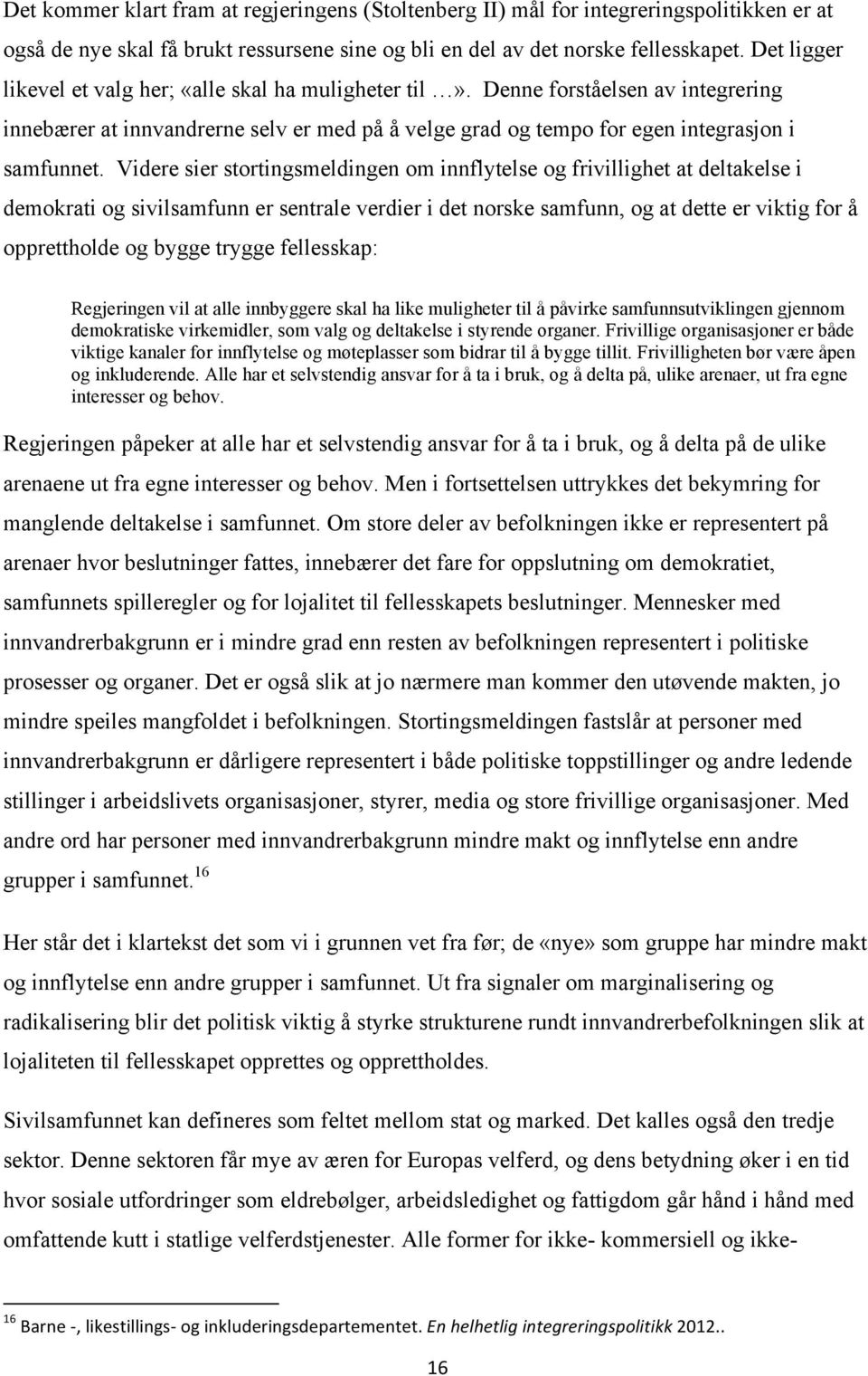 Det kommer klart fram at regjeringens (Stoltenberg II) mål for integreringspolitikken er at også de nye skal få brukt ressursene sine og bli en del av det norske fellesskapet. Det ligger likevel et valg her; «alle skal ha muligheter til …». Denne forståelsen av integrering innebærer at innvandrerne selv er med på å velge grad og tempo for egen integrasjon i samfunnet. Videre sier stortingsmeldingen om innflytelse og frivillighet at deltakelse i demokrati og sivilsamfunn er sentrale verdier i det norske samfunn, og at dette er viktig for å opprettholde og bygge trygge fellesskap:

Regjeringen vil at alle innbyggere skal ha like muligheter til å påvirke samfunnsutviklingen gjennom demokratiske virkemidler, som valg og deltakelse i styrende organer. Frivillige organisasjoner er både viktige kanaler for innflytelse og møteplasser som bidrar til å bygge tillit. Frivilligheten bør være åpen og inkluderende. Alle har et selvstendig ansvar for å ta i bruk, og å delta på, ulike arenaer, ut fra egne interesser og behov.

Regjeringen påpeker at alle har et selvstendig ansvar for å ta i bruk, og å delta på de ulike arenaene ut fra egne interesser og behov. Men i fortsettelsen uttrykkes det bekymring for manglende deltakelse i samfunnet. Om store deler av befolkningen ikke er representert på arenaer hvor beslutninger fattes, innebærer det fare for oppslutning om demokratiet, samfunnets spilleregler og for lojalitet til fellesskapets beslutninger. Mennesker med innvandrerbakgrunn er i mindre grad enn resten av befolkningen representert i politiske prosesser og organer. Det er også slik at jo nærmere man kommer den utøvende makten, jo mindre speiles mangfoldet i befolkningen. Stortingsmeldingen fastslår at personer med innvandrerbakgrunn er dårligere representert i både politiske toppstillinger og andre ledende stillinger i arbeidslivets organisasjoner, styrer, media og store frivillige organisasjoner. Med andre ord har personer med innvandrerbakgrunn mindre makt og innflytelse enn andre grupper i samfunnet.$^{16}$

Her står det i klartekst det som vi i grunnen vet fra før; de «nye» som gruppe har mindre makt og innflytelse enn andre grupper i samfunnet. Ut fra signaler om marginalisering og radikalisering blir det politisk viktig å styrke strukturene rundt innvandrerbefolkningen slik at lojaliteten til fellesskapet opprettes og opprettholdes.

Sivilsamfunnet kan defineres som feltet mellom stat og marked. Det kalles også den tredje sektor. Denne sektoren får mye av æren for Europas velferd, og dens betydning øker i en tid hvor sosiale utfordringer som eldrebølgen, arbeidsledighet og fattigdom går hånd i hånd med omfattende kutt i statlige velferdstjenester. Alle former for ikke- kommersiell og ikke-

$^{16}$ Barne -, likestillings- og inkluderingsdepartementet. En helhetlig integreringspolitikk 2012..

16